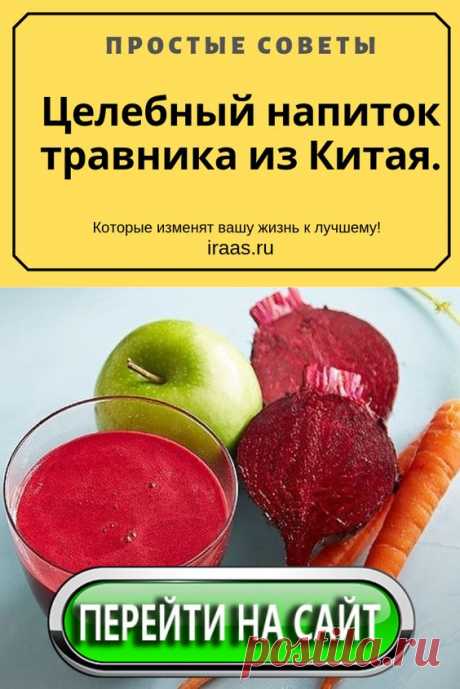 ПРОСТЫЕ СОВЕТЫ

Целебный напиток травника из Китая.

Которые изменят вашу жизнь к лучшему!
iraas.ru

ПЕРЕЙТИ НА САЙТ

postila.ru